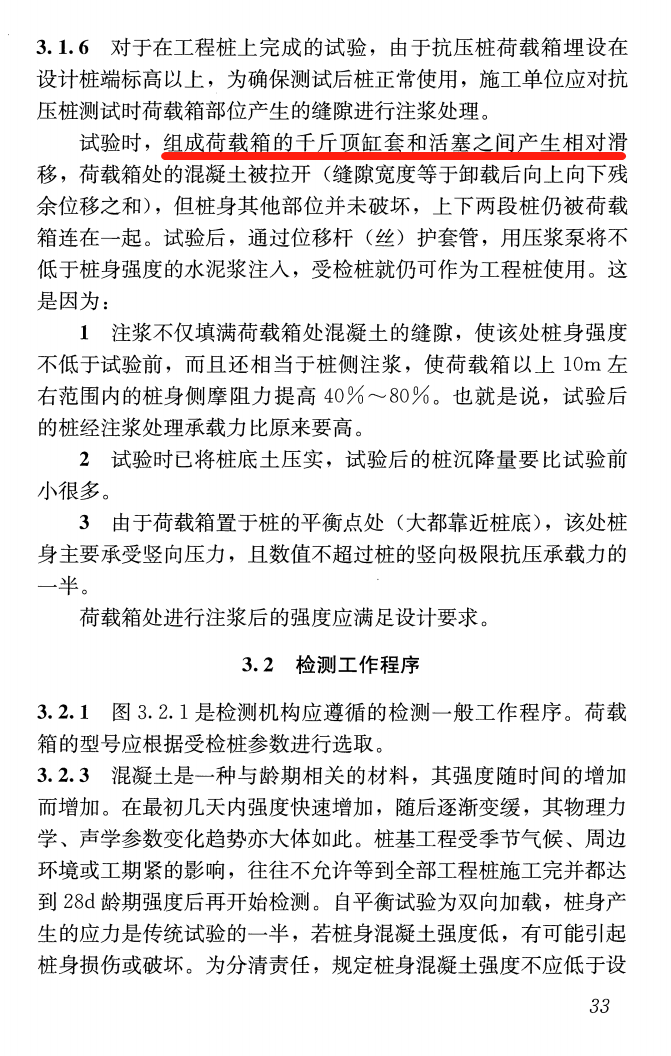 3.1.6 对于在工程桩上完成的试验，由于抗压桩荷载箱埋设在设计桩端标高以上，为确保测试后桩正常使用，施工单位应对抗压桩测试时荷载箱部位产生的缝隙进行注浆处理。

试验时，组成荷载箱的千斤顶缸套和活塞之间产生相对滑移，荷载箱处的混凝土被拉开（缝隙宽度等于卸载后向上向下残余位移之和），但桩身其他部位并未破坏，上下两段桩仍被荷载箱连在一起。试验后，通过位移杆（丝）护套管，用压浆泵将不低于桩身强度的水泥浆注入，受检桩就仍可作为工程桩使用。这是因为：

1 注浆不仅填满荷载箱处混凝土的缝隙，使该处桩身强度不低于试验前，而且还相当于桩侧注浆，使荷载箱以上 10m 左右范围内的桩身侧摩阻力提高 40%～80%。也就是说，试验后的桩经注浆处理承载力比原来要高。

2 试验时已将桩底土压实，试验后的桩沉降量要比试验前小很多。

3 由于荷载箱置于桩的平衡点处（大都靠近桩底），该处桩身主要承受竖向压力，且数值不超过桩的竖向极限抗压承载力的一半。

荷载箱处进行注浆后的强度应满足设计要求。

3.2 检测工作程序

3.2.1 图 3.2.1 是检测机构应遵循的检测一般工作程序。荷载箱的型号应根据受检桩参数进行选取。

3.2.3 混凝土是一种与龄期相关的材料，其强度随时间的增加而增加。在最初几天内强度快速增加，随后逐渐变缓，其物理力学、声学参数变化趋势亦大体如此。桩基工程受季节气候、周边环境或工期紧的影响，往往不允许等到全部工程桩施工完并都达到 28d 龄期强度后再开始检测。自平衡试验为双向加载，桩身产生的应力是传统试验的一半，若桩身混凝土强度低，有可能引起桩身损伤或破坏。为分清责任，规定桩身混凝土强度不应低于设

33